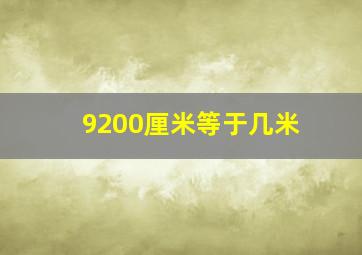 9200厘米等于几米